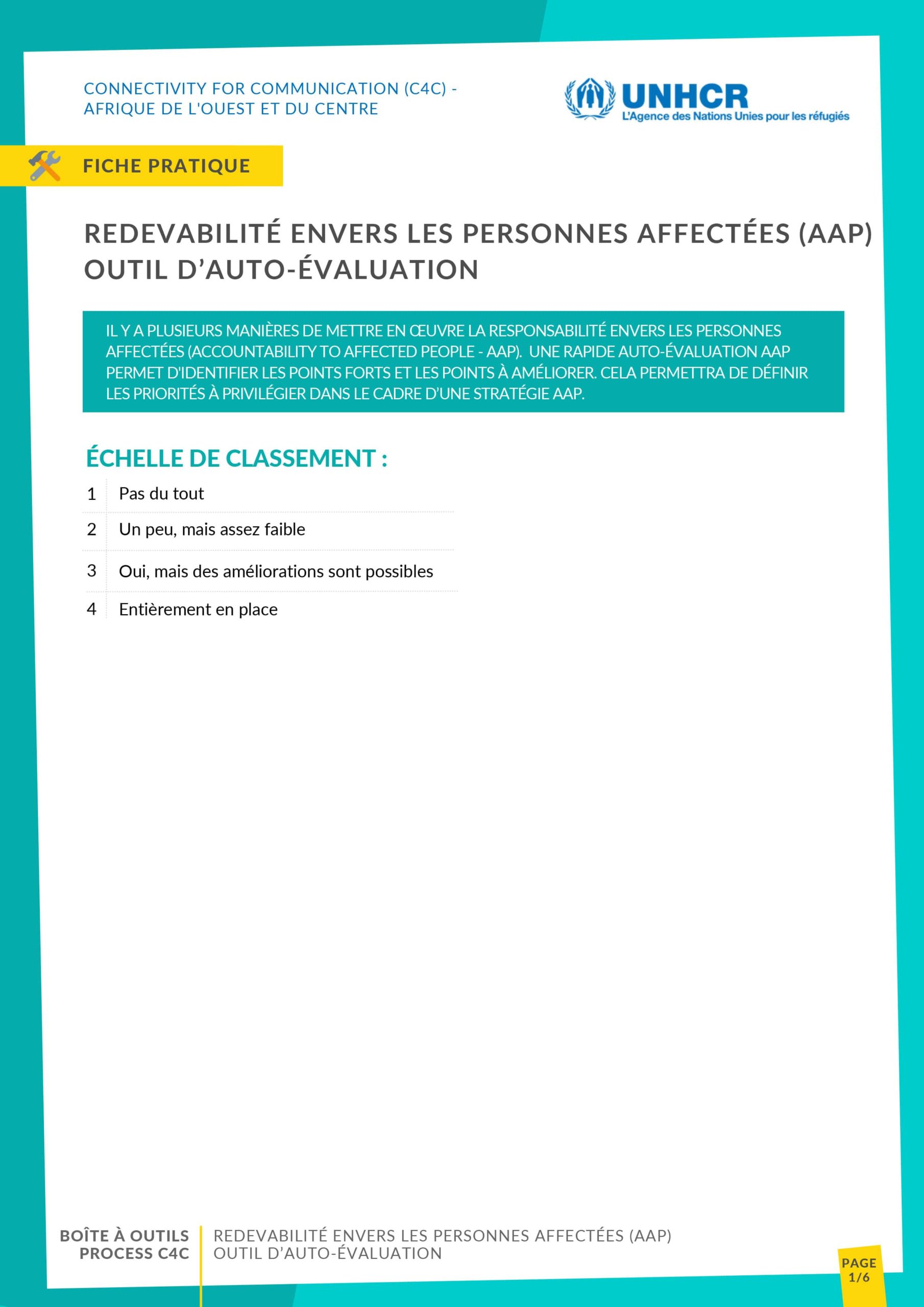 CONNECTIVITY FOR COMMUNICATION (C4C) - AFRIQUE DE L'OUEST ET DU CENTRE

UNHCR
L'Agence des Nations Unies pour les réfugiés

FICHE PRATIQUE

REDEVABILITÉ ENVERS LES PERSONNES AFFECTÉES (AAP) OUTIL D'AUTO-ÉVALUATION

IL Y A PLUSIEURS MANIÈRES DE METTRE EN ŒUVRE LA RESPONSABILITÉ ENVERS LES PERSONNES AFFECTÉES (ACCOUNTABILITY TO AFFECTED PEOPLE - AAP). UNE RAPIDE AUTO-ÉVALUATION AAP PERMET D'IDENTIFIER LES POINTS FORTS ET LES POINTS À AMÉLIORER. CELA PERMETTRA DE DÉFINIR LES PRIORITÉS À PRIVILÉGIER DANS LE CADRE D'UNE STRATÉGIE AAP.

ÉCHELLE DE CLASSEMENT :

| 1 | Pas du tout |
|---|---|
| 2 | Un peu, mais assez faible |
| 3 | Oui, mais des améliorations sont possibles |
| 4 | Entièrement en place |

BOÎTE À OUTILS PROCESS C4C

REDEVABILITÉ ENVERS LES PERSONNES AFFECTÉES (AAP) OUTIL D'AUTO-ÉVALUATION

PAGE 1/6